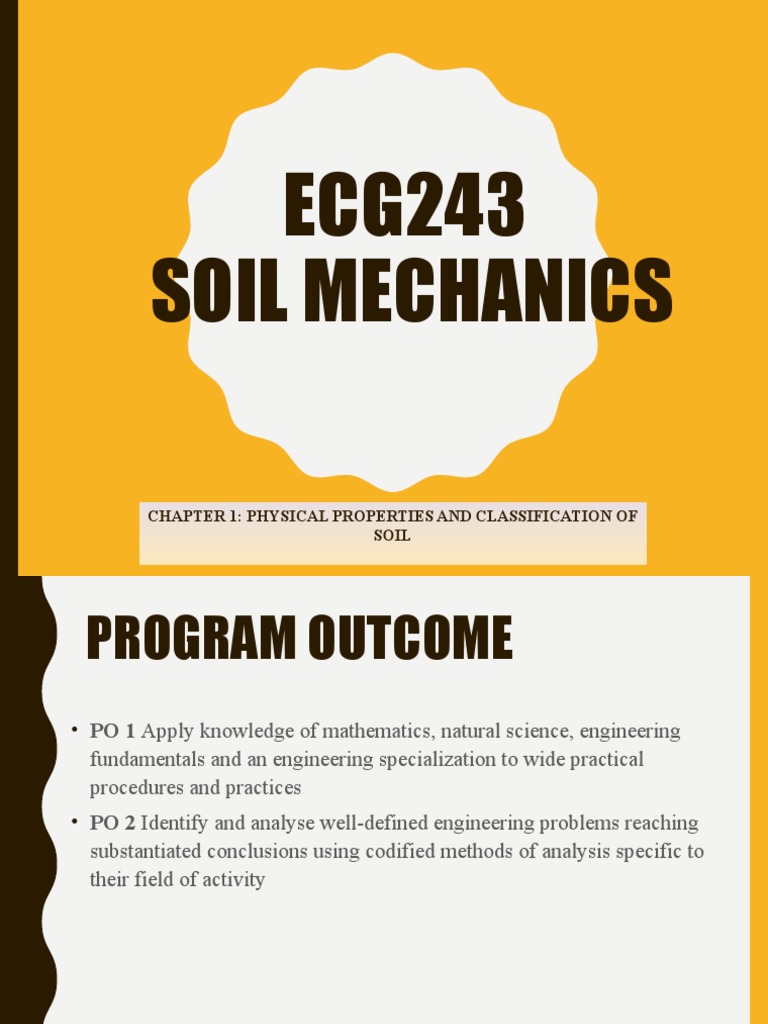 ECG243
SOIL MECHANICS

CHAPTER 1: PHYSICAL PROPERTIES AND CLASSIFICATION OF SOIL

PROGRAM OUTCOME

• PO 1 Apply knowledge of mathematics, natural science, engineering fundamentals and an engineering specialization to wide practical procedures and practices
• PO 2 Identify and analyse well-defined engineering problems reaching substantiated conclusions using codified methods of analysis specific to their field of activity